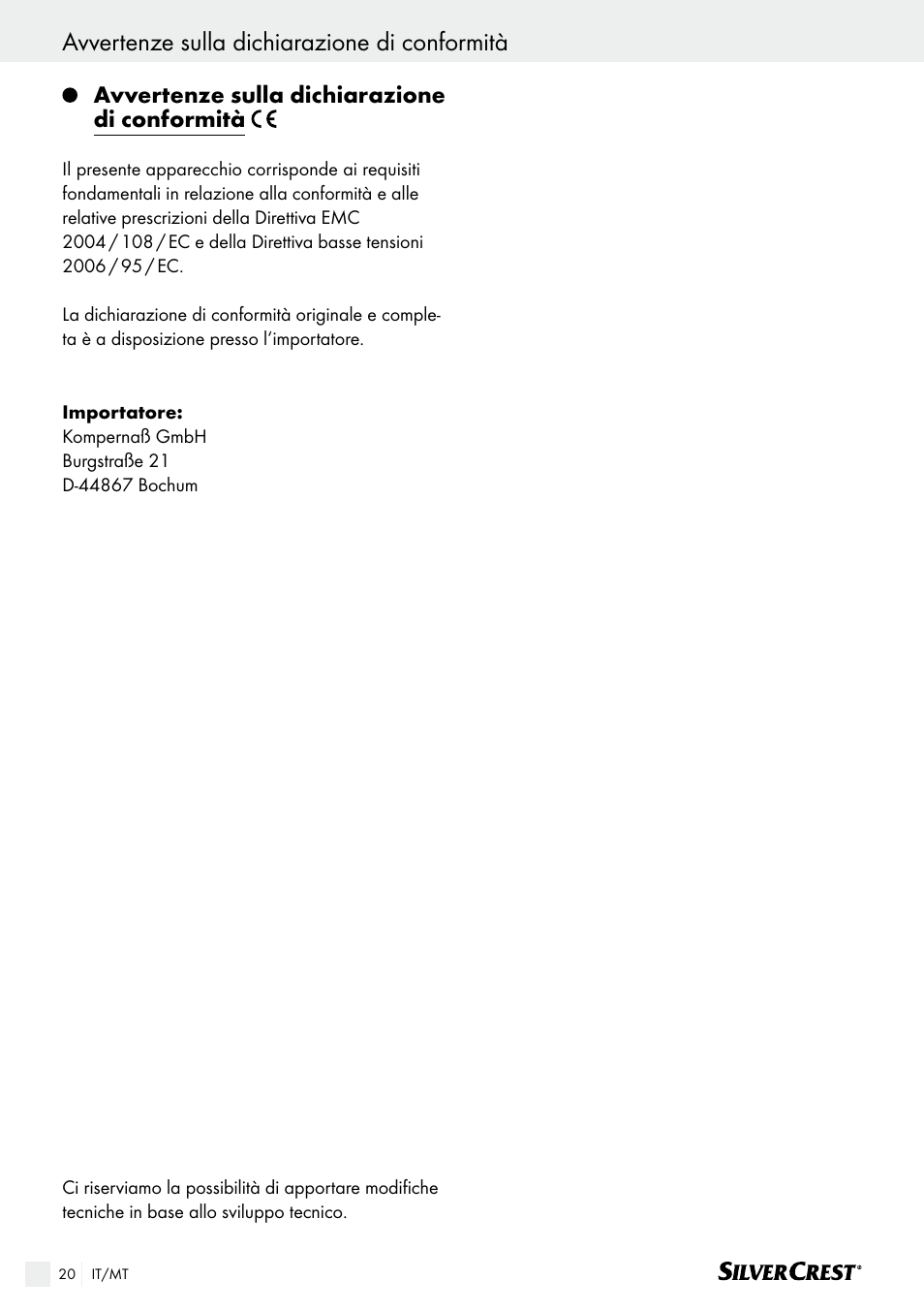 Avvertenze sulla dichiarazione di conformità

Avvertenze sulla dichiarazione di conformità CE

Il presente apparecchio corrisponde ai requisiti fondamentali in relazione alla conformità e alle relative prescrizioni della Direttiva EMC 2004 / 108 / EC e della Direttiva basse tensioni 2006 / 95 / EC.

La dichiarazione di conformità originale e completa è a disposizione presso l'importatore.

Importatore:
Kompernaß GmbH
Burgstraße 21
D-44867 Bochum

Ci riserviamo la possibilità di apportare modifiche tecniche in base allo sviluppo tecnico.

20 IT/MT

SilverCrest®